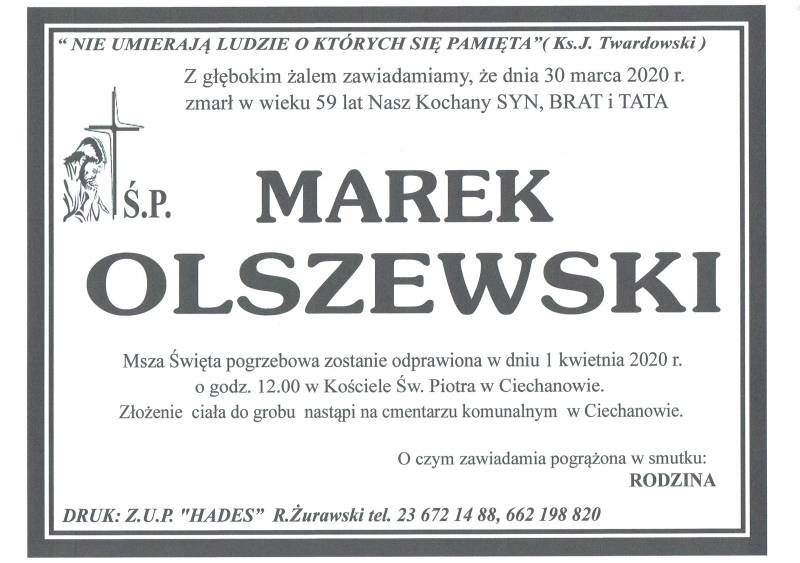 " NIE UMIERAJĄ LUDZIE O KTÓRYCH SIĘ PAMIĘTA"( Ks.J. Twardowski )

Z głębokim żalem zawiadamiamy, że dnia 30 marca 2020 r.
zmarł w wieku 59 lat Nasz Kochany SYN, BRAT i TATA

Ś.P.

MAREK
OLSZEWSKI

Msza Święta pogrzebowa zostanie odprawiona w dniu 1 kwietnia 2020 r.
o godz. 12.00 w Kościele Św. Piotra w Ciechanowie.
Złożenie ciała do grobu nastąpi na cmentarzu komunalnym w Ciechanowie.

O czym zawiadamia pogrążona w smutku:
RODZINA

DRUK: Z.U.P. "HADES" R.Żurawski tel. 23 672 14 88, 662 198 820